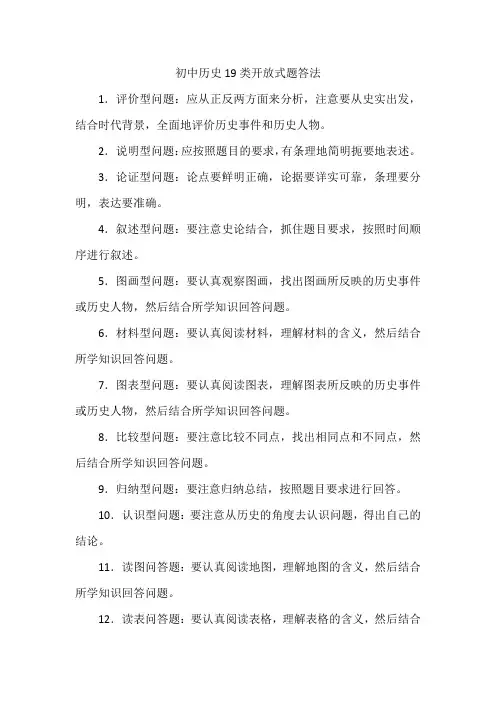 初中历史19类开放式题答法

1．评价型问题：应从正反两方面来分析，注意要从史实出发，结合时代背景，全面地评价历史事件和历史人物。

2．说明型问题：应按照题目的要求，有条理地简明扼要地表述。

3．论证型问题：论点要鲜明正确，论据要详实可靠，条理要分明，表达要准确。

4．叙述型问题：要注意史论结合，抓住题目要求，按照时间顺序进行叙述。

5．图画型问题：要认真观察图画，找出图画所反映的历史事件或历史人物，然后结合所学知识回答问题。

6．材料型问题：要认真阅读材料，理解材料的含义，然后结合所学知识回答问题。

7．图表型问题：要认真阅读图表，理解图表所反映的历史事件或历史人物，然后结合所学知识回答问题。

8．比较型问题：要注意比较不同点，找出相同点和不同点，然后结合所学知识回答问题。

9．归纳型问题：要注意归纳总结，按照题目要求进行回答。

10．认识型问题：要注意从历史的角度去认识问题，得出自己的结论。

11．读图问答题：要认真阅读地图，理解地图的含义，然后结合所学知识回答问题。

12．读表问答题：要认真阅读表格，理解表格的含义，然后结合